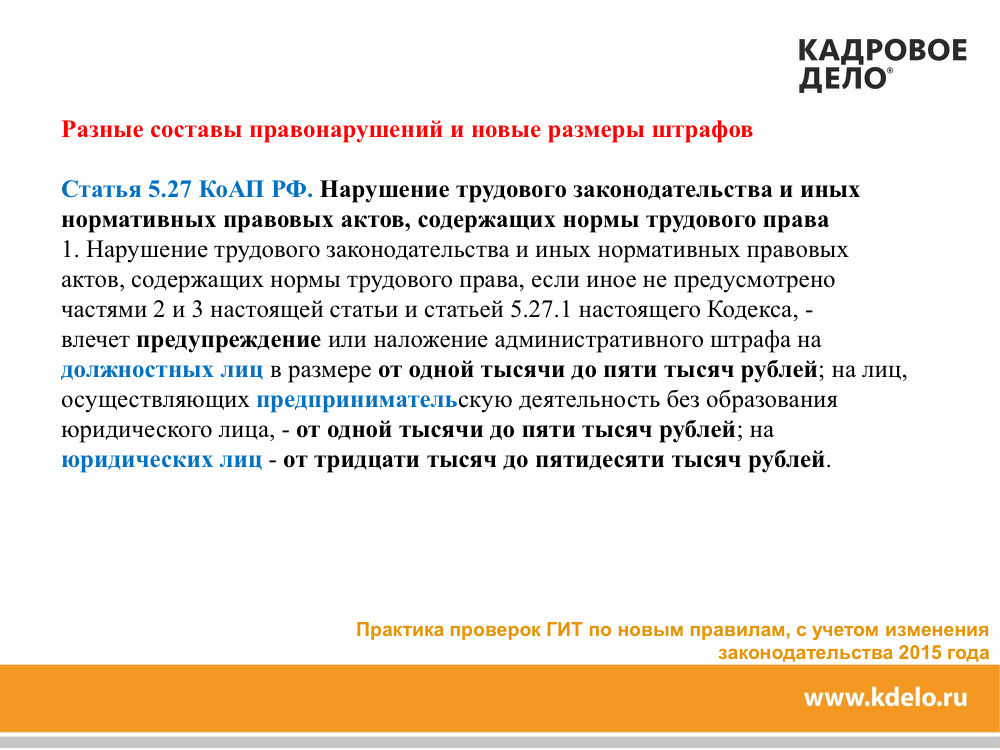 КАДРОВОЕ ДЕЛО®

Разные составы правонарушений и новые размеры штрафов

Статья 5.27 КоАП РФ. Нарушение трудового законодательства и иных нормативных правовых актов, содержащих нормы трудового права
1. Нарушение трудового законодательства и иных нормативных правовых актов, содержащих нормы трудового права, если иное не предусмотрено частями 2 и 3 настоящей статьи и статьей 5.27.1 настоящего Кодекса, - влечет предупреждение или наложение административного штрафа на должностных лиц в размере от одной тысячи до пяти тысяч рублей; на лиц, осуществляющих предпринимательскую деятельность без образования юридического лица, - от одной тысячи до пяти тысяч рублей; на юридических лиц - от тридцати тысяч до пятидесяти тысяч рублей.

Практика проверок ГИТ по новым правилам, с учетом изменения законодательства 2015 года

www.kdelo.ru